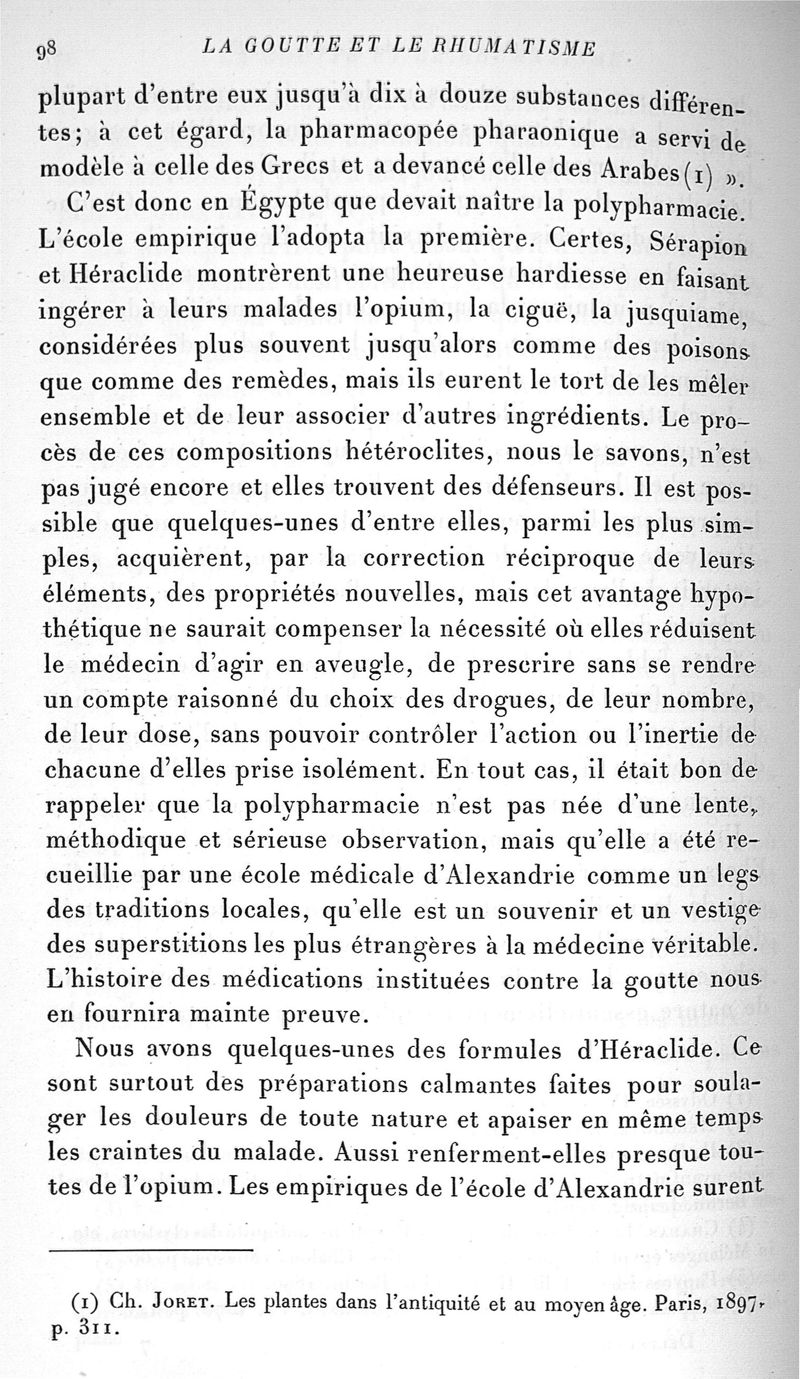 98 LA GOUTTE ET LE RHUMATISME

plupart d'entre eux jusqu'à dix à douze substances différentes; à cet égard, la pharmacopée pharaonique a servi de modèle à celle des Grecs et a devancé celle des Arabes (1) ».

C'est donc en Égypte que devait naître la polypharmacie. L'école empirique l'adopta la première. Certes, Sérapion et Héraclide montrèrent une heureuse hardiesse en faisant ingérer à leurs malades l'opium, la ciguë, la jusquiame, considérées plus souvent jusqu'alors comme des poisons que comme des remèdes, mais ils eurent le tort de les mêler ensemble et de leur associer d'autres ingrédients. Le procès de ces compositions hétéroclites, nous le savons, n'est pas jugé encore et elles trouvent des défenseurs. Il est possible que quelques-unes d'entre elles, parmi les plus simples, acquièrent, par la correction réciproque de leurs éléments, des propriétés nouvelles, mais cet avantage hypothétique ne saurait compenser la nécessité où elles réduisent le médecin d'agir en aveugle, de prescrire sans se rendre un compte raisonné du choix des drogues, de leur nombre, de leur dose, sans pouvoir contrôler l'action ou l'inertie de chacune d'elles prise isolément. En tout cas, il était bon de rappeler que la polypharmacie n'est pas née d'une lente, méthodique et sérieuse observation, mais qu'elle a été recueillie par une école médicale d'Alexandrie comme un legs des traditions locales, qu'elle est un souvenir et un vestige des superstitions les plus étrangères à la médecine véritable. L'histoire des médications instituées contre la goutte nous en fournira mainte preuve.

Nous avons quelques-unes des formules d'Héraclide. Ce sont surtout des préparations calmantes faites pour soulager les douleurs de toute nature et apaiser en même temps les craintes du malade. Aussi renferment-elles presque toutes de l'opium. Les empiriques de l'école d'Alexandrie surent

(1) Ch. Joret. Les plantes dans l'antiquité et au moyen âge. Paris, 1897, p. 311.